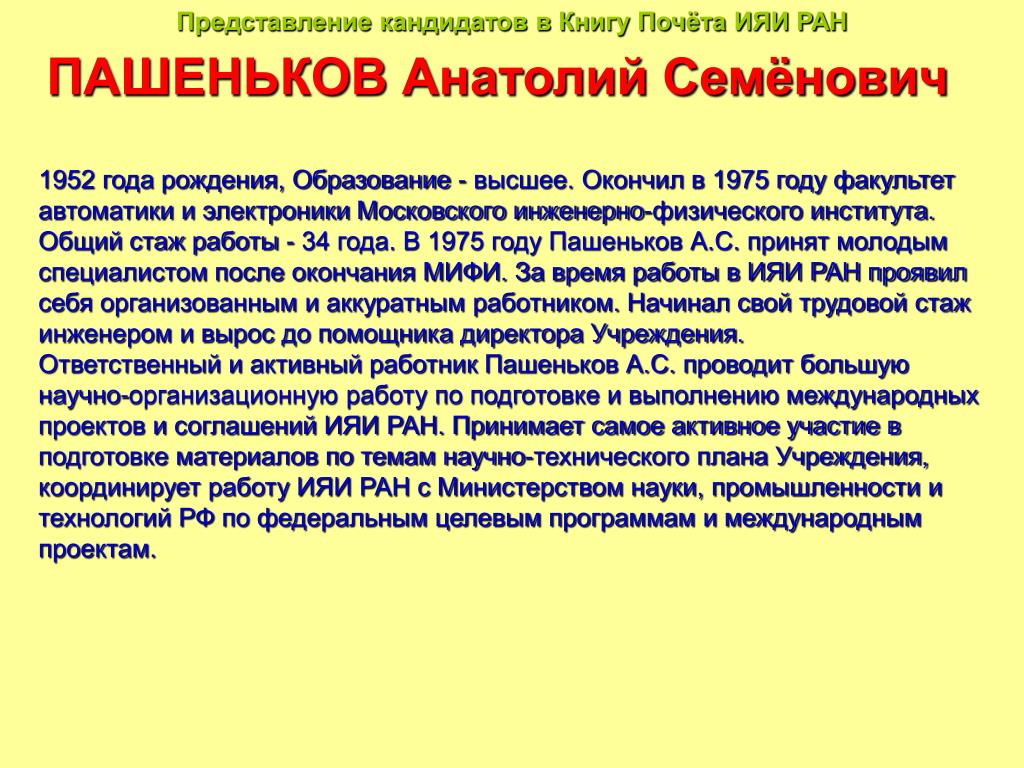 Представление кандидатов в Книгу Почёта ИЯИ РАН

ПАШЕНЬКОВ Анатолий Семёнович

1952 года рождения, Образование - высшее. Окончил в 1975 году факультет автоматики и электроники Московского инженерно-физического института. Общий стаж работы - 34 года. В 1975 году Пашеньков А.С. принят молодым специалистом после окончания МИФИ. За время работы в ИЯИ РАН проявил себя организованным и аккуратным работником. Начинал свой трудовой стаж инженером и вырос до помощника директора Учреждения.
Ответственный и активный работник Пашеньков А.С. проводит большую научно-организационную работу по подготовке и выполнению международных проектов и соглашений ИЯИ РАН. Принимает самое активное участие в подготовке материалов по темам научно-технического плана Учреждения, координирует работу ИЯИ РАН с Министерством науки, промышленности и технологий РФ по федеральным целевым программам и международным проектам.